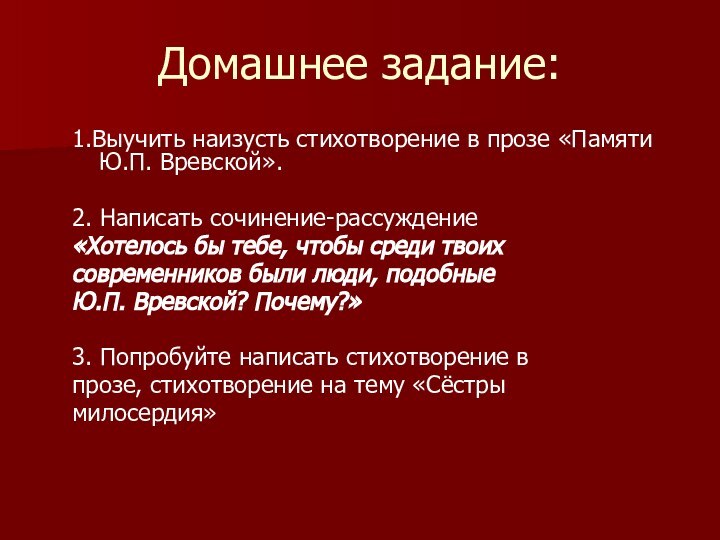 Домашнее задание:

1.Выучить наизусть стихотворение в прозе «Памяти Ю.П. Вревской».

2. Написать сочинение-рассуждение
«Хотелось бы тебе, чтобы среди твоих современников были люди, подобные Ю.П. Вревской? Почему?»

3. Попробуйте написать стихотворение в прозе, стихотворение на тему «Сёстры милосердия»